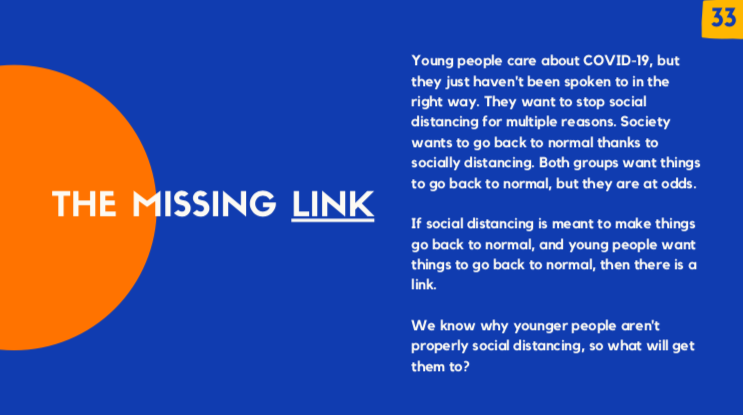 33

THE MISSING LINK

Young people care about COVID-19, but they just haven't been spoken to in the right way. They want to stop social distancing for multiple reasons. Society wants to go back to normal thanks to socially distancing. Both groups want things to go back to normal, but they are at odds.

If social distancing is meant to make things go back to normal, and young people want things to go back to normal, then there is a link.

We know why younger people aren't properly social distancing, so what will get them to?